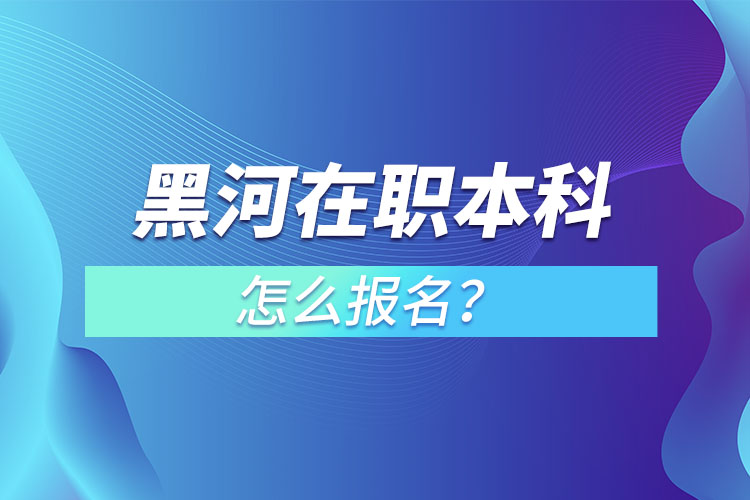 黑河在职本科

怎么报名？